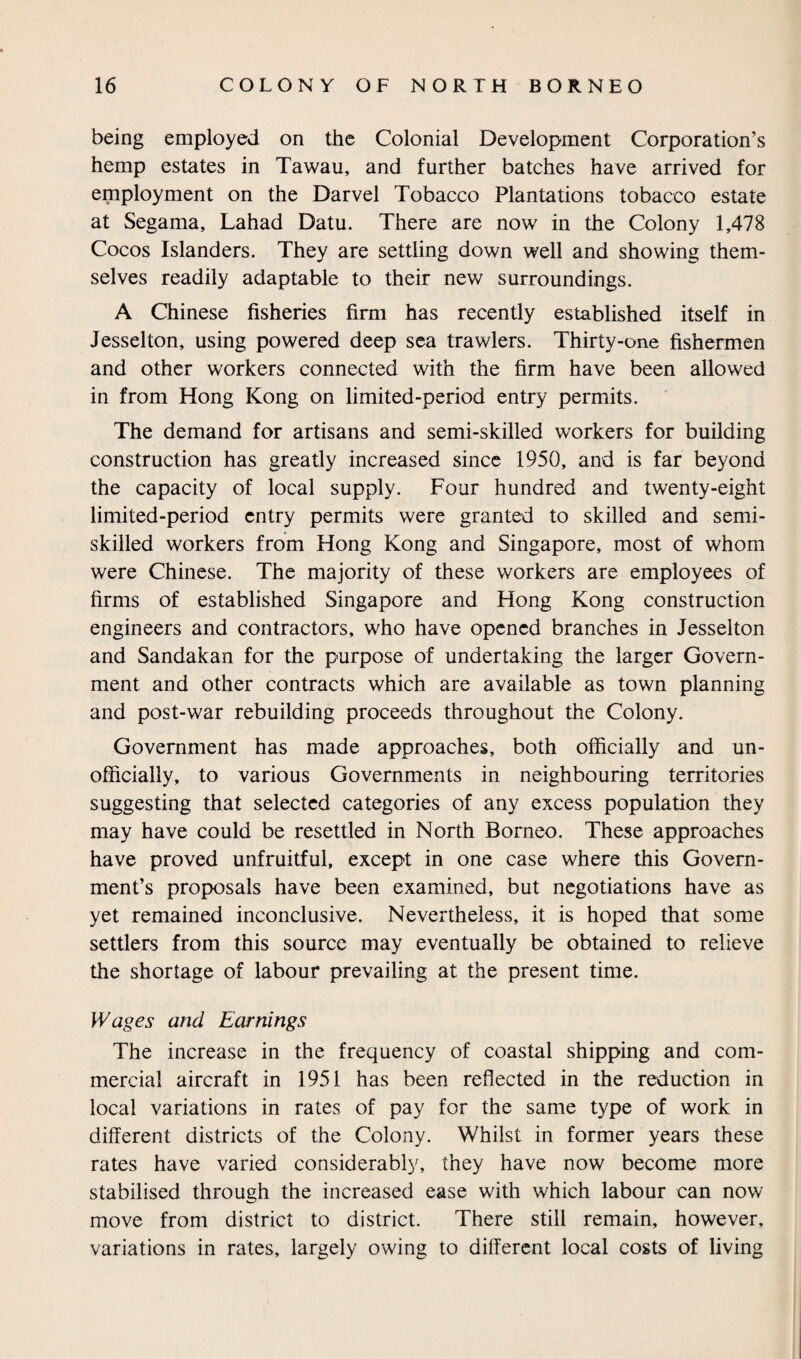 16 COLONY OF NORTH BORNEO

being employed on the Colonial Development Corporation's hemp estates in Tawau, and further batches have arrived for employment on the Darvel Tobacco Plantations tobacco estate at Segama, Lahad Datu. There are now in the Colony 1,478 Cocos Islanders. They are settling down well and showing themselves readily adaptable to their new surroundings.

A Chinese fisheries firm has recently established itself in Jesselton, using powered deep sea trawlers. Thirty-one fishermen and other workers connected with the firm have been allowed in from Hong Kong on limited-period entry permits.

The demand for artisans and semi-skilled workers for building construction has greatly increased since 1950, and is far beyond the capacity of local supply. Four hundred and twenty-eight limited-period entry permits were granted to skilled and semi-skilled workers from Hong Kong and Singapore, most of whom were Chinese. The majority of these workers are employees of firms of established Singapore and Hong Kong construction engineers and contractors, who have opened branches in Jesselton and Sandakan for the purpose of undertaking the larger Government and other contracts which are available as town planning and post-war rebuilding proceeds throughout the Colony.

Government has made approaches, both officially and unofficially, to various Governments in neighbouring territories suggesting that selected categories of any excess population they may have could be resettled in North Borneo. These approaches have proved unfruitful, except in one case where this Government's proposals have been examined, but negotiations have as yet remained inconclusive. Nevertheless, it is hoped that some settlers from this source may eventually be obtained to relieve the shortage of labour prevailing at the present time.

Wages and Earnings

The increase in the frequency of coastal shipping and commercial aircraft in 1951 has been reflected in the reduction in local variations in rates of pay for the same type of work in different districts of the Colony. Whilst in former years these rates have varied considerably, they have now become more stabilised through the increased ease with which labour can now move from district to district. There still remain, however, variations in rates, largely owing to different local costs of living